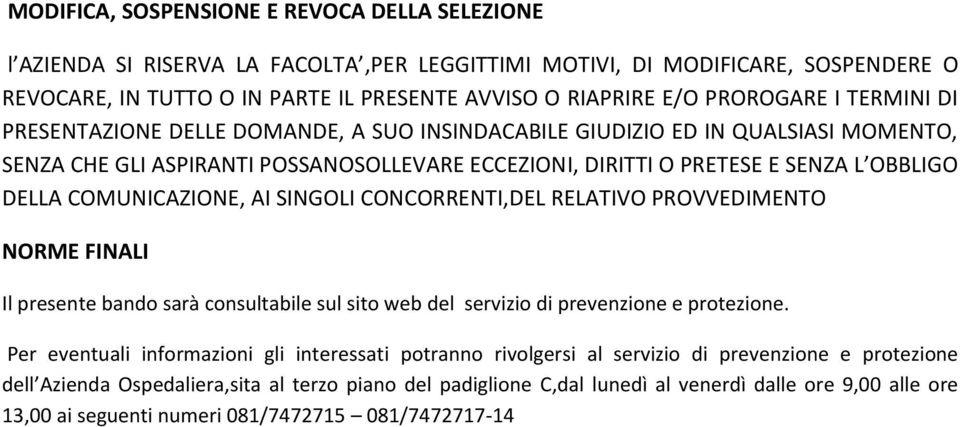 MODIFICA, SOSPENSIONE E REVOCA DELLA SELEZIONE

l’AZIENDA SI RISERVA LA FACOLTA’,PER LEGGITTIMI MOTIVI, DI MODIFICARE, SOSPENDERE O REVOCARE, IN TUTTO O IN PARTE IL PRESENTE AVVISO O RIAPRIRE E/O PROROGARE I TERMINI DI PRESENTAZIONE DELLE DOMANDE, A SUO INSINDACABILE GIUDIZIO ED IN QUALSIASI MOMENTO, SENZA CHE GLI ASPIRANTI POSSANOSOLLEVARE ECCEZIONI, DIRITTI O PRETESE E SENZA L’OBBLIGO DELLA COMUNICAZIONE, AI SINGOLI CONCORRENTI,DEL RELATIVO PROVVEDIMENTO

NORME FINALI

Il presente bando sarà consultabile sul sito web del servizio di prevenzione e protezione.

Per eventuali informazioni gli interessati potranno rivolgersi al servizio di prevenzione e protezione dell’Azienda Ospedaliera,sita al terzo piano del padiglione C,dal lunedì al venerdì dalle ore 9,00 alle ore 13,00 ai seguenti numeri 081/7472715 – 081/7472717-14